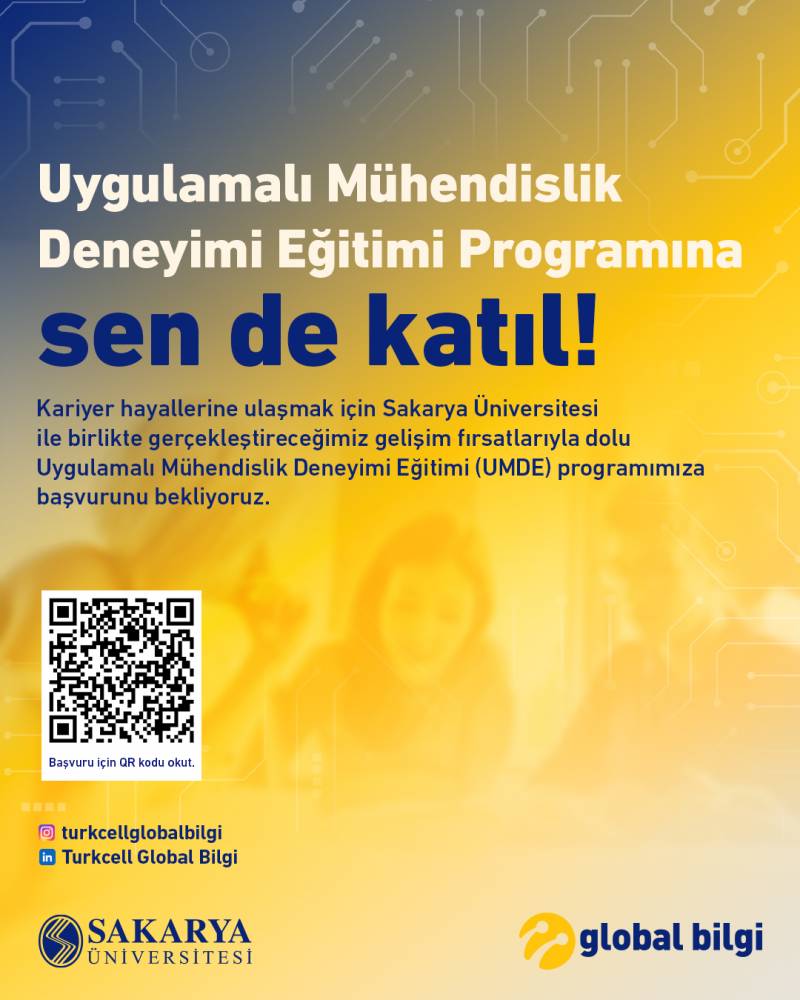 Uygulamalı Mühendislik Deneyimi Eğitimi Programına

sen de katıl!

Kariyer hayallerine ulaşmak için Sakarya Üniversitesi ile birlikte gerçekleştireceğimiz gelişim fırsatlarıyla dolu Uygulamalı Mühendislik Deneyimi Eğitimi (UMDE) programımıza başvurunu bekliyoruz.

Başvuru için QR kodu okut.

turkcellglobalbilgi
Turkcell Global Bilgi

SAKARYA
ÜNİVERSİTESİ

global bilgi